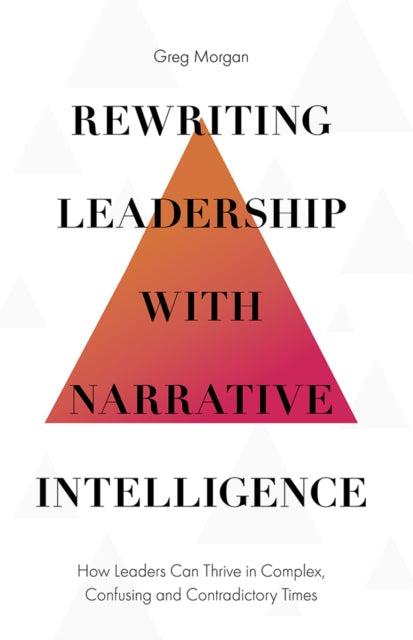 Greg Morgan

REWRITING LEADERSHIP WITH NARRATIVE INTELLIGENCE

How Leaders Can Thrive in Complex, Confusing and Contradictory Times